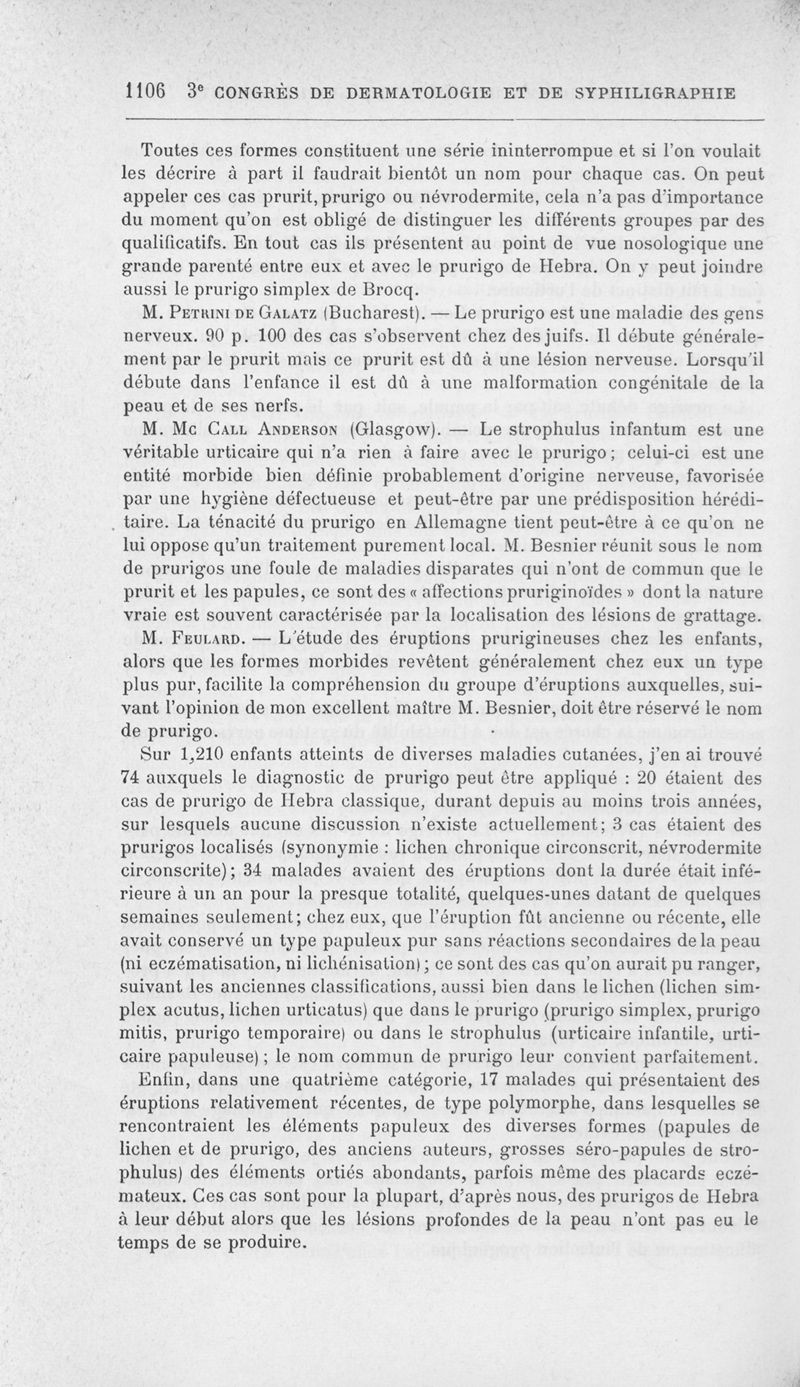 1106 3e CONGRÈS DE DERMATOLOGIE ET DE SYPHILIGRAPHIE

Toutes ces formes constituent une série ininterrompue et si l'on voulait les décrire à part il faudrait bientôt un nom pour chaque cas. On peut appeler ces cas prurit, prurigo ou névrodermite, cela n'a pas d'importance du moment qu'on est obligé de distinguer les différents groupes par des qualificatifs. En tout cas ils présentent au point de vue nosologique une grande parenté entre eux et avec le prurigo de Hebra. On y peut joindre aussi le prurigo simplex de Brocq.

M. Petrini de Galatz (Bucharest). — Le prurigo est une maladie des gens nerveux. 90 p. 100 des cas s'observent chez des juifs. Il débute généralement par le prurit mais ce prurit est dû à une lésion nerveuse. Lorsqu'il débute dans l'enfance il est dû à une malformation congénitale de la peau et de ses nerfs.

M. Mc Call Anderson (Glasgow). — Le strophulus infantum est une véritable urticaire qui n'a rien à faire avec le prurigo; celui-ci est une entité morbide bien définie probablement d'origine nerveuse, favorisée par une hygiène défectueuse et peut-être par une prédisposition héréditaire. La ténacité du prurigo en Allemagne tient peut-être à ce qu'on ne lui oppose qu'un traitement purement local. M. Besnier réunit sous le nom de prurigos une foule de maladies disparates qui n'ont de commun que le prurit et les papules, ce sont des « affections pruriginoïdes » dont la nature vraie est souvent caractérisée par la localisation des lésions de grattage.

M. Feulard. — L'étude des éruptions prurigineuses chez les enfants, alors que les formes morbides revêtent généralement chez eux un type plus pur, facilite la compréhension du groupe d'éruptions auxquelles, suivant l'opinion de mon excellent maître M. Besnier, doit être réservé le nom de prurigo.

Sur 1,210 enfants atteints de diverses maladies cutanées, j'en ai trouvé 74 auxquels le diagnostic de prurigo peut être appliqué : 20 étaient des cas de prurigo de Hebra classique, durant depuis au moins trois années, sur lesquels aucune discussion n'existe actuellement; 3 cas étaient des prurigos localisés (synonymie : lichen chronique circonscrit, névrodermite circonscrite); 34 malades avaient des éruptions dont la durée était inférieure à un an pour la presque totalité, quelques-unes datant de quelques semaines seulement; chez eux, que l'éruption fût ancienne ou récente, elle avait conservé un type papuleux pur sans réactions secondaires de la peau (ni eczématisation, ni lichénisation); ce sont des cas qu'on aurait pu ranger, suivant les anciennes classifications, aussi bien dans le lichen (lichen simplex acutus, lichen urticatus) que dans le prurigo (prurigo simplex, prurigo mitis, prurigo temporaire) ou dans le strophulus (urticaire infantile, urticaire papuleuse); le nom commun de prurigo leur convient parfaitement.

Enfin, dans une quatrième catégorie, 17 malades qui présentaient des éruptions relativement récentes, de type polymorphe, dans lesquelles se rencontraient les éléments papuleux des diverses formes (papules de lichen et de prurigo, des anciens auteurs, grosses séro-papules de strophulus) des éléments ortiés abondants, parfois même des placards eczémateux. Ces cas sont pour la plupart, d'après nous, des prurigos de Hebra à leur début alors que les lésions profondes de la peau n'ont pas eu le temps de se produire.